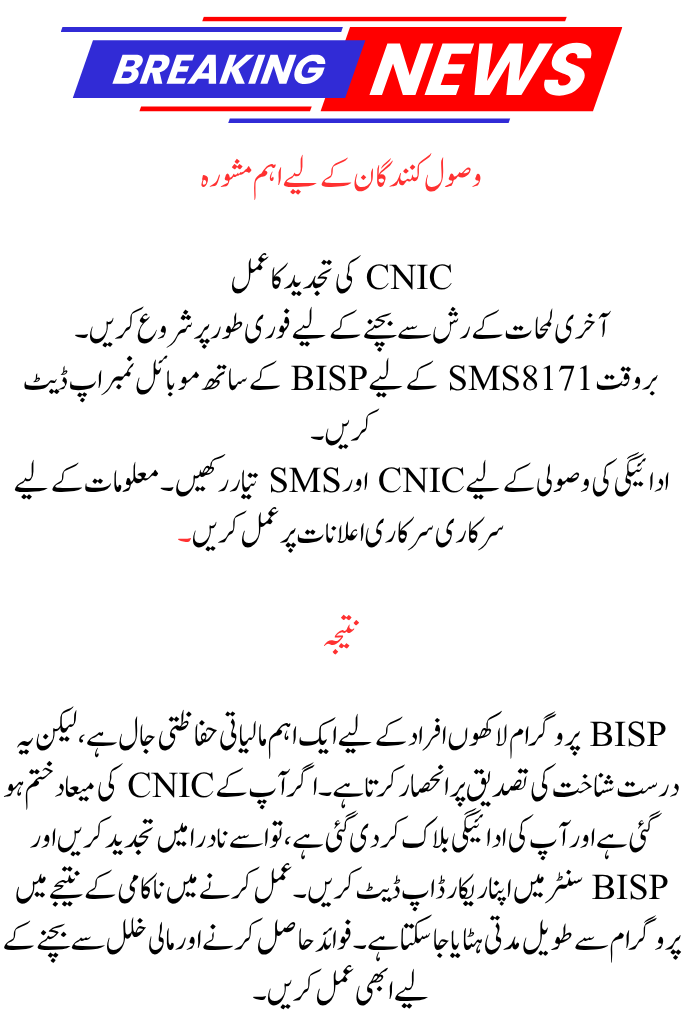 BREAKING NEWS

وصول کنندگان کے لیے اہم مشورہ

CNIC کی تجدید کا عمل
آخری لمحات کے رش سے بچنے کے لیے فوری طور پر شروع کریں۔
بروقت SMS8171 کے لیے BISP کے ساتھ موبائل نمبر اپ ڈیٹ کریں۔
ادائیگی کی وصولی کے لیے CNIC اور SMS تیار رکھیں۔ معلومات کے لیے سرکاری سرکاری اعلانات پر عمل کریں۔

نتیجہ

BISP پروگرام لاکھوں افراد کے لیے ایک اہم مالیاتی حفاظتی جال ہے، لیکن یہ درست شناخت کی تصدیق پر انحصار کرتا ہے۔ اگر آپ کے CNIC کی میعاد ختم ہو گئی ہے اور آپ کی ادائیگی بلاک کر دی گئی ہے، تو اسے نادرا میں تجدید کریں اور BISP سنٹر میں اپنا ریکارڈ اپ ڈیٹ کریں۔ عمل کرنے میں ناکامی کے نتیجے میں پروگرام سے طویل مدتی ہٹایا جا سکتا ہے۔ فوائد حاصل کرنے اور مالی خلل سے بچنے کے لیے ابھی عمل کریں۔